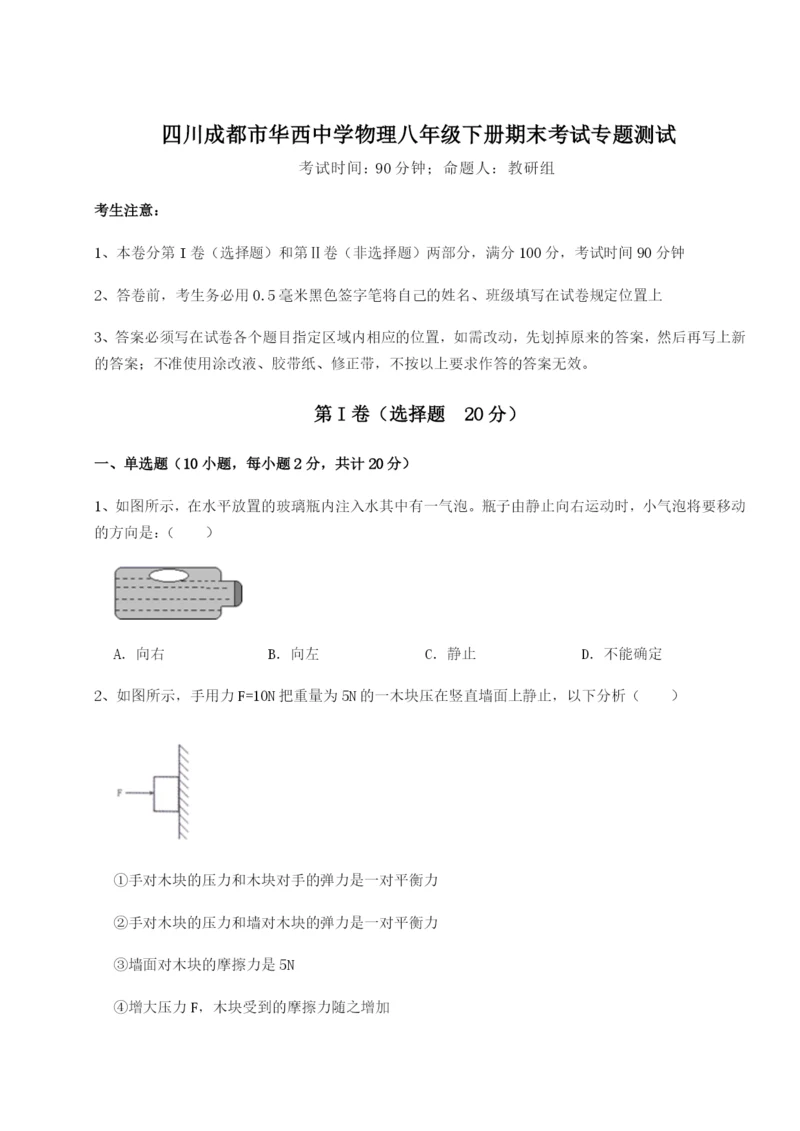 四川成都市华西中学物理八年级下册期末考试专题测试

考试时间：90 分钟；命题人：教研组

考生注意：

1、本卷分第 I 卷（选择题）和第Ⅱ卷（非选择题）两部分，满分 100 分，考试时间 90 分钟

2、答卷前，考生务必用 0.5 毫米黑色签字笔将自己的姓名、班级填写在试卷规定位置上

3、答案必须写在试卷各个题目指定区域内相应的位置，如需改动，先划掉原来的答案，然后再写上新的答案；不准使用涂改液、胶带纸、修正带，不按以上要求作答的答案无效。

第 I 卷（选择题 20 分）

一、单选题（10 小题，每小题 2 分，共计 20 分）

1、如图所示，在水平放置的玻璃瓶内注入水其中有一气泡。瓶子由静止向右运动时，小气泡将要移动的方向是：（ ）

A. 向右　　B. 向左　　C. 静止　　D. 不能确定

2、如图所示，手用力 F=10N 把重量为 5N 的一木块压在竖直墙面上静止，以下分析（ ）

F

①手对木块的压力和木块对手的弹力是一对平衡力

②手对木块的压力和墙对木块的弹力是一对平衡力

③墙面对木块的摩擦力是 5N

④增大压力 F，木块受到的摩擦力随之增加